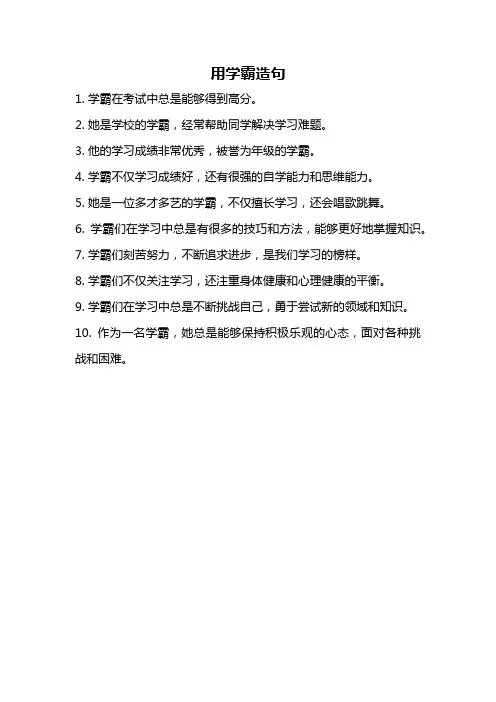 用学霸造句

1. 学霸在考试中总是能够得到高分。

2. 她是学校的学霸，经常帮助同学解决学习难题。

3. 他的学习成绩非常优秀，被誉为年级的学霸。

4. 学霸不仅学习成绩好，还有很强的自学能力和思维能力。

5. 她是一位多才多艺的学霸，不仅擅长学习，还会唱歌跳舞。

6. 学霸们在学习中总是有很多的技巧和方法，能够更好地掌握知识。

7. 学霸们刻苦努力，不断追求进步，是我们学习的榜样。

8. 学霸们不仅关注学习，还注重身体健康和心理健康的平衡。

9. 学霸们在学习中总是不断挑战自己，勇于尝试新的领域和知识。

10. 作为一名学霸，她总是能够保持积极乐观的心态，面对各种挑战和困难。